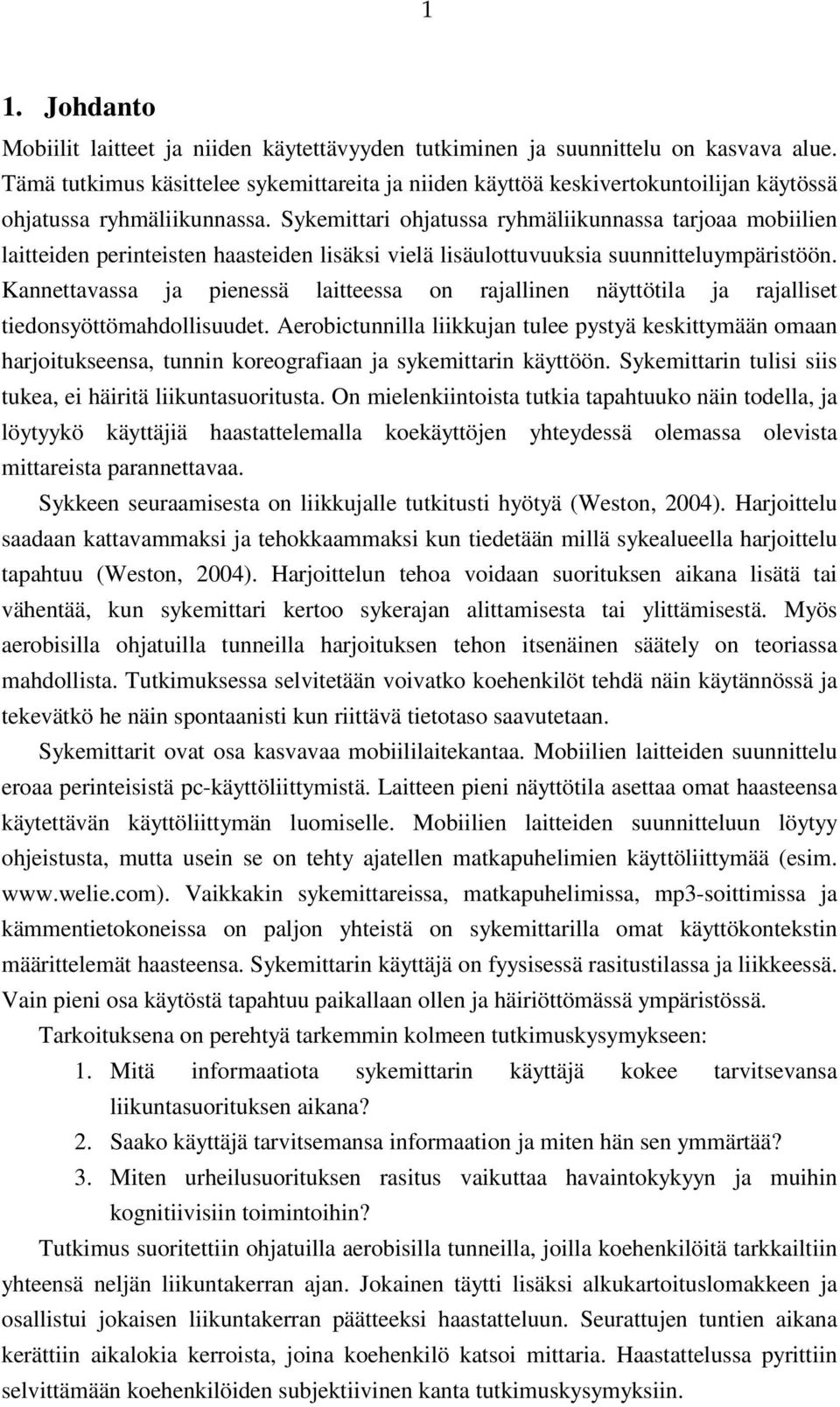 1

1. Johdanto

Mobiilit laitteet ja niiden käytettävyyden tutkiminen ja suunnittelu on kasvava alue. Tämä tutkimus käsittelee sykemittareita ja niiden käyttöä keskivertokuntoilijan käytössä ohjatussa ryhmäliikunnassa. Sykemittari ohjatussa ryhmäliikunnassa tarjoaa mobiilien laitteiden perinteisten haasteiden lisäksi vielä lisäulottuvuuksia suunnitteluympäristöön. Kannettavassa ja pienessä laitteessa on rajallinen näyttötila ja rajalliset tiedonsyöttömahdollisuudet. Aerobictunnilla liikkujan tulee pystyä keskittymään omaan harjoitukseensa, tunnin koreografiaan ja sykemittarin käyttöön. Sykemittarin tulisi siis tukea, ei häiritä liikuntasuoritusta. On mielenkiintoista tutkia tapahtuuko näin todella, ja löytyykö käyttäjiä haastattelemalla koekäyttöjen yhteydessä olemassa olevista mittareista parannettavaa.

Sykkeen seuraamisesta on liikkujalle tutkitusti hyötyä (Weston, 2004). Harjoittelu saadaan kattavammaksi ja tehokkaammaksi kun tiedetään millä sykealueella harjoittelu tapahtuu (Weston, 2004). Harjoittelun tehoa voidaan suorituksen aikana lisätä tai vähentää, kun sykemittari kertoo sykerajan alittamisesta tai ylittämisestä. Myös aerobisilla ohjatuilla tunneilla harjoituksen tehon itsenäinen säätely on teoriassa mahdollista. Tutkimuksessa selvitetään voivatko koehenkilöt tehdä näin käytännössä ja tekevätkö he näin spontaanisti kun riittävä tietotaso saavutetaan.

Sykemittarit ovat osa kasvavaa mobiililaitekantaa. Mobiilien laitteiden suunnittelu eroaa perinteisistä pc-käyttöliittymistä. Laitteen pieni näyttötila asettaa omat haasteensa käytettävän käyttöliittymän luomiselle. Mobiilien laitteiden suunnitteluun löytyy ohjeistusta, mutta usein se on tehty ajatellen matkapuhelimien käyttöliittymää (esim. www.welie.com). Vaikkakin sykemittareissa, matkapuhelimissa, mp3-soittimissa ja kämmentietokoneissa on paljon yhteistä on sykemittarilla omat käyttökontekstin määrittelemät haasteensa. Sykemittarin käyttäjä on fyysisessä rasitustilassa ja liikkeessä. Vain pieni osa käytöstä tapahtuu paikallaan ollen ja häiriöttömässä ympäristössä.

Tarkoituksena on perehtyä tarkemmin kolmeen tutkimuskysymykseen:

1. Mitä informaatiota sykemittarin käyttäjä kokee tarvitsevansa liikuntasuorituksen aikana?
2. Saako käyttäjä tarvitsemansa informaation ja miten hän sen ymmärtää?
3. Miten urheilusuorituksen rasitus vaikuttaa havaintokykyyn ja muihin kognitiivisiin toimintoihin?

Tutkimus suoritettiin ohjatuilla aerobisilla tunneilla, joilla koehenkilöitä tarkkailtiin yhteensä neljän liikuntakerran ajan. Jokainen täytti lisäksi alkukartoituslomakkeen ja osallistui jokaisen liikuntakerran päätteeksi haastatteluun. Seurattujen tuntien aikana kerättiin aikalokia kerroista, joina koehenkilö katsoi mittaria. Haastatteluissa pyrittiin selvittämään koehenkilöiden subjektiivinen kanta tutkimuskysymyksiin.